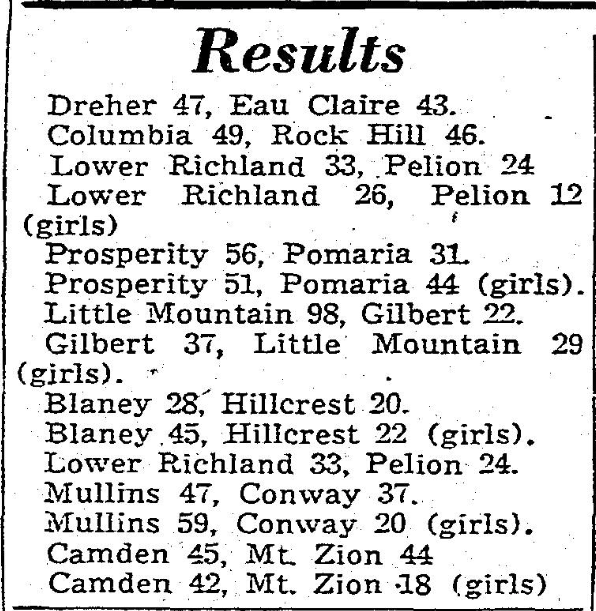 Results

Dreher 47, Eau Claire 43.

Columbia 49, Rock Hill 46.

Lower Richland 33, Pelion 24

Lower Richland 26, Pelion 12 (girls)

Prosperity 56, Pomaria 31.

Prosperity 51, Pomaria 44 (girls).

Little Mountain 98, Gilbert 22.

Gilbert 37, Little Mountain 29 (girls).

Blaney 28, Hillcrest 20.

Blaney 45, Hillcrest 22 (girls).

Lower Richland 33, Pelion 24.

Mullins 47, Conway 37.

Mullins 59, Conway 20 (girls).

Camden 45, Mt. Zion 44

Camden 42, Mt. Zion 18 (girls)